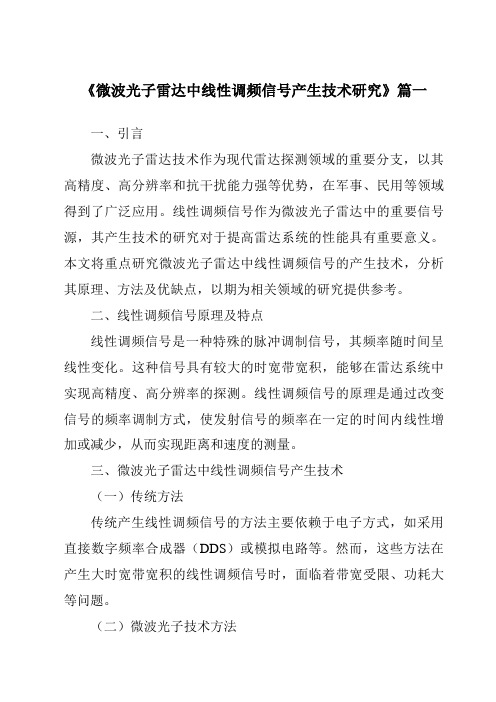 《微波光子雷达中线性调频信号产生技术研究》篇一

一、引言

微波光子雷达技术作为现代雷达探测领域的重要分支，以其高精度、高分辨率和抗干扰能力强等优势，在军事、民用等领域得到了广泛应用。线性调频信号作为微波光子雷达中的重要信号源，其产生技术的研究对于提高雷达系统的性能具有重要意义。本文将重点研究微波光子雷达中线性调频信号的产生技术，分析其原理、方法及优缺点，以期为相关领域的研究提供参考。

二、线性调频信号原理及特点

线性调频信号是一种特殊的脉冲调制信号，其频率随时间呈线性变化。这种信号具有较大的时宽带宽积，能够在雷达系统中实现高精度、高分辨率的探测。线性调频信号的原理是通过改变信号的频率调制方式，使发射信号的频率在一定的时间内线性增加或减少，从而实现距离和速度的测量。

三、微波光子雷达中线性调频信号产生技术

（一）传统方法

传统产生线性调频信号的方法主要依赖于电子方式，如采用直接数字频率合成器（DDS）或模拟电路等。然而，这些方法在产生大时宽带宽积的线性调频信号时，面临着带宽受限、功耗大等问题。

（二）微波光子技术方法